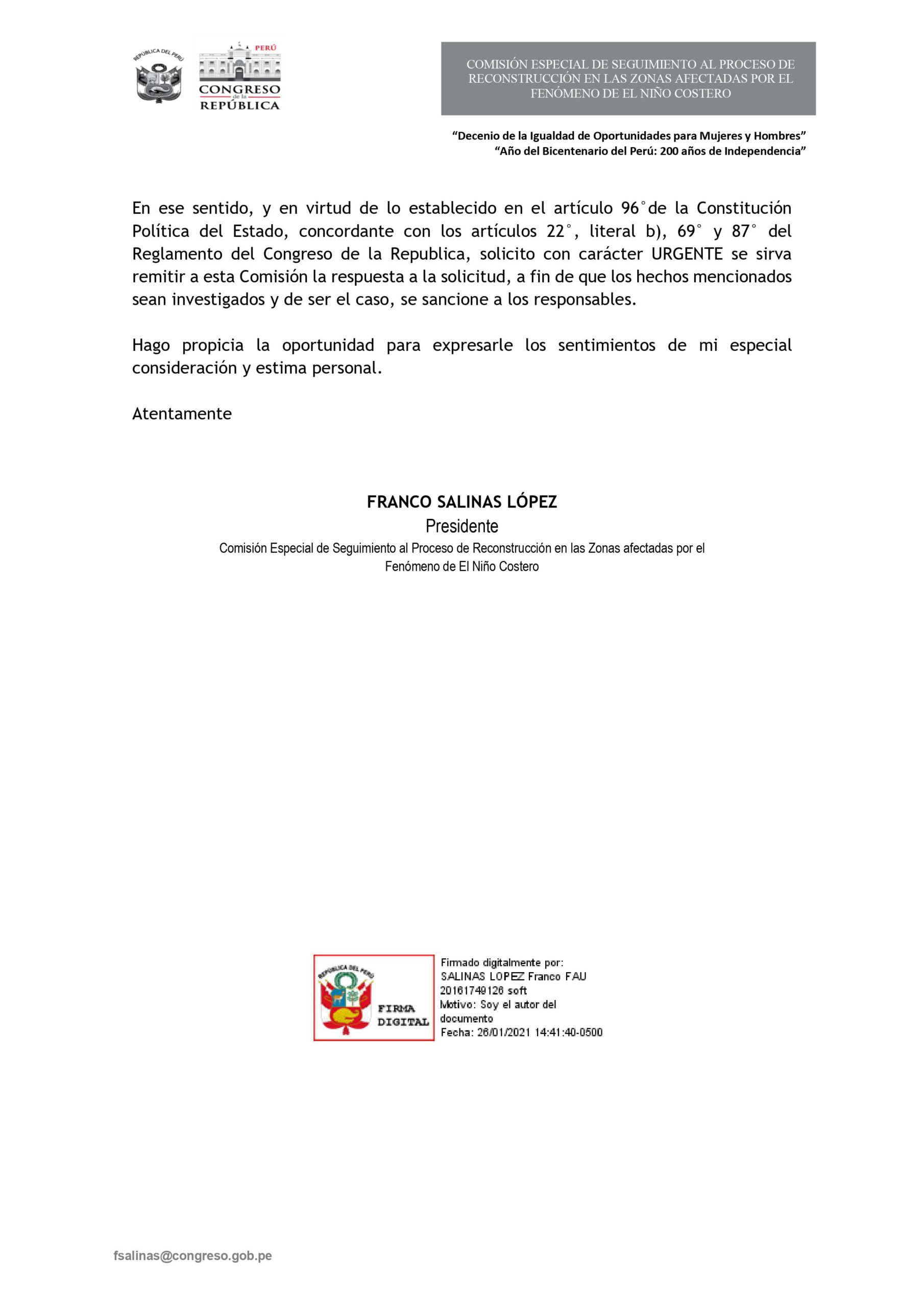 REPÚBLICA DEL PERÚ

PERÚ
CONGRESO de la REPÚBLICA

COMISIÓN ESPECIAL DE SEGUIMIENTO AL PROCESO DE RECONSTRUCCIÓN EN LAS ZONAS AFECTADAS POR EL FENÓMENO DE EL NIÑO COSTERO

"Decenio de la Igualdad de Oportunidades para Mujeres y Hombres"
"Año del Bicentenario del Perú: 200 años de Independencia"

En ese sentido, y en virtud de lo establecido en el artículo 96°de la Constitución Política del Estado, concordante con los artículos 22°, literal b), 69° y 87° del Reglamento del Congreso de la Republica, solicito con carácter URGENTE se sirva remitir a esta Comisión la respuesta a la solicitud, a fin de que los hechos mencionados sean investigados y de ser el caso, se sancione a los responsables.

Hago propicia la oportunidad para expresarle los sentimientos de mi especial consideración y estima personal.

Atentamente

FRANCO SALINAS LÓPEZ
Presidente
Comisión Especial de Seguimiento al Proceso de Reconstrucción en las Zonas afectadas por el Fenómeno de El Niño Costero

REPÚBLICA DEL PERÚ
FIRMA DIGITAL

Firmado digitalmente por:
SALINAS LOPEZ Franco FAU 20161749126 soft
Motivo: Soy el autor del documento
Fecha: 26/01/2021 14:41:40-0500

fsalinas@congreso.gob.pe